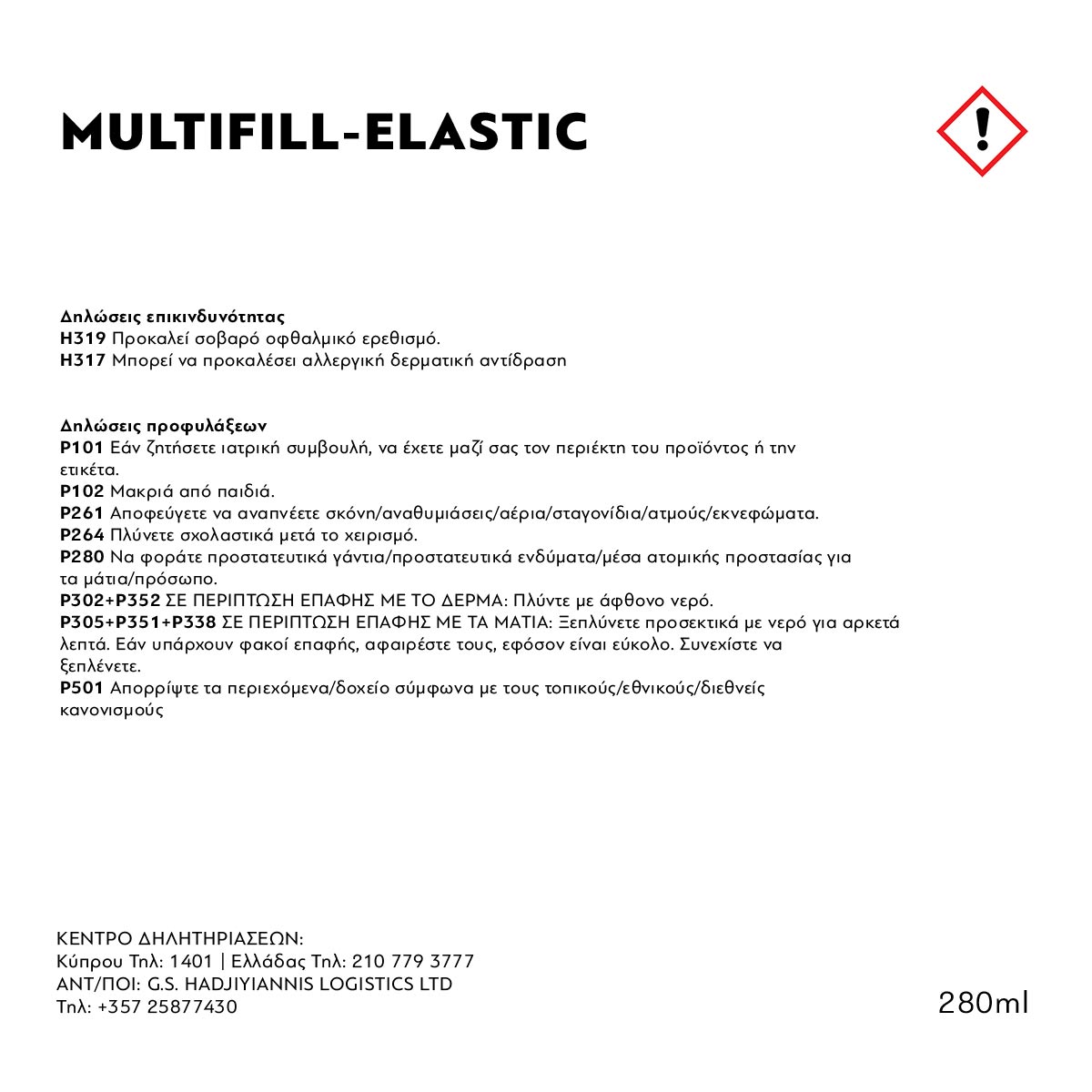 MULTIFILL-ELASTIC

Δηλώσεις επικινδυνότητας
H319 Προκαλεί σοβαρό οφθαλμικό ερεθισμό.
H317 Μπορεί να προκαλέσει αλλεργική δερματική αντίδραση

Δηλώσεις προφυλάξεων
P101 Εάν ζητήσετε ιατρική συμβουλή, να έχετε μαζί σας τον περιέκτη του προϊόντος ή την ετικέτα.
P102 Μακριά από παιδιά.
P261 Αποφεύγετε να αναπνέετε σκόνη/αναθυμιάσεις/αέρια/σταγονίδια/ατμούς/εκνεφώματα.
P264 Πλύνετε σχολαστικά μετά το χειρισμό.
P280 Να φοράτε προστατευτικά γάντια/προστατευτικά ενδύματα/μέσα ατομικής προστασίας για τα μάτια/πρόσωπο.
P302+P352 ΣΕ ΠΕΡΙΠΤΩΣΗ ΕΠΑΦΗΣ ΜΕ ΤΟ ΔΕΡΜΑ: Πλύντε με άφθονο νερό.
P305+P351+P338 ΣΕ ΠΕΡΙΠΤΩΣΗ ΕΠΑΦΗΣ ΜΕ ΤΑ ΜΑΤΙΑ: Ξεπλύνετε προσεκτικά με νερό για αρκετά λεπτά. Εάν υπάρχουν φακοί επαφής, αφαιρέστε τους, εφόσον είναι εύκολο. Συνεχίστε να ξεπλένετε.
P501 Απορρίψτε τα περιεχόμενα/δοχείο σύμφωνα με τους τοπικούς/εθνικούς/διεθνείς κανονισμούς

ΚΕΝΤΡΟ ΔΗΛΗΤΗΡΙΑΣΕΩΝ:
Κύπρου Τηλ: 1401 | Ελλάδας Τηλ: 210 779 3777
ΑΝΤ/ΠΟΙ: G.S. HADJIYIANNIS LOGISTICS LTD
Τηλ: +357 25877430

280ml